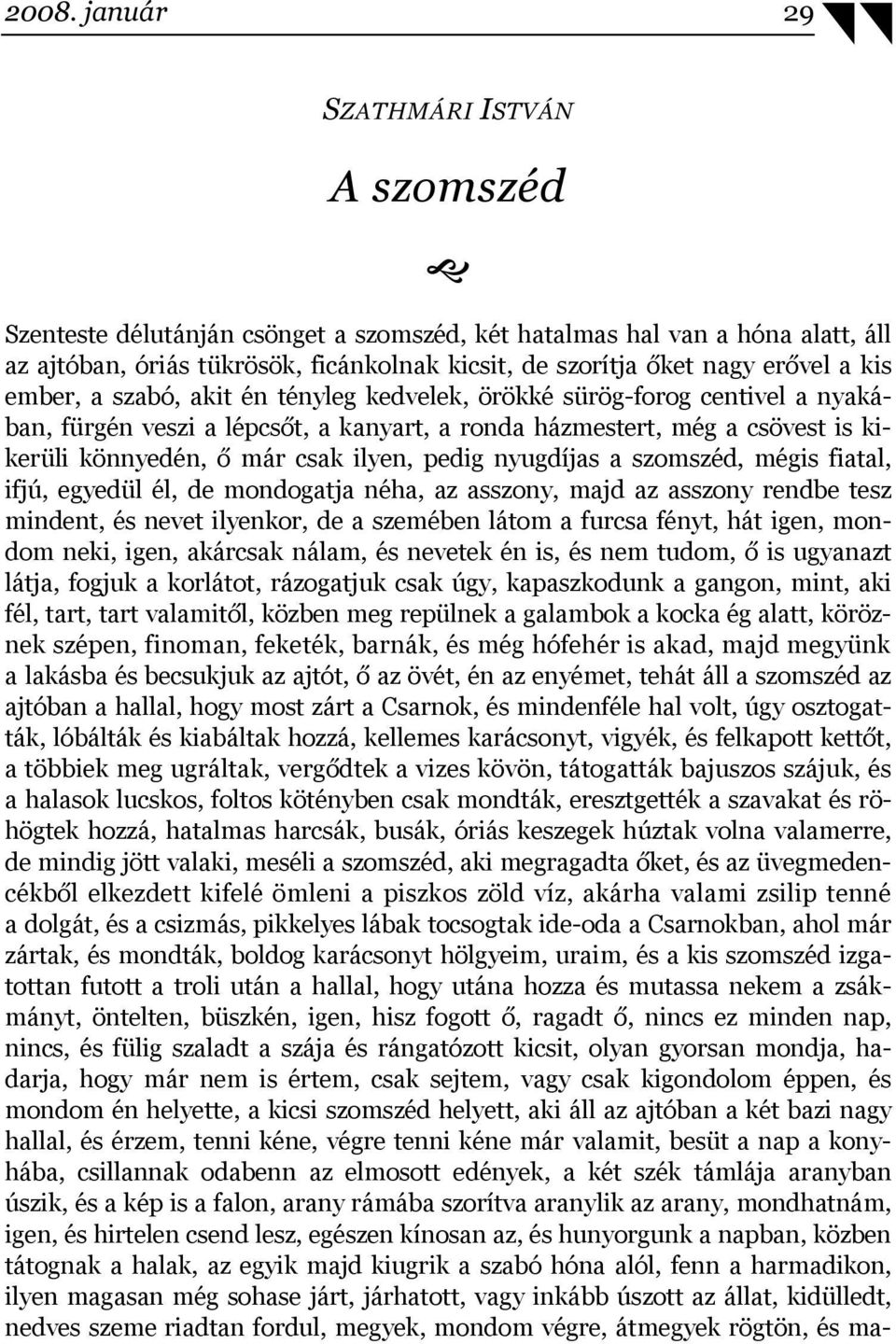 2008. január 29

SZATHMÁRI ISTVÁN

A szomszéd

Szenteste délutánján csönget a szomszéd, két hatalmas hal van a hóna alatt, áll az ajtóban, óriás tükrösök, ficánkolnak kicsit, de szorítja őket nagy erővel a kis ember, a szabó, akit én tényleg kedvelek, örökké sürög-forog centivel a nyakában, fürgén veszi a lépcsőt, a kanyart, a ronda házmestert, még a csövest is kikerüli könnyedén, ő már csak ilyen, pedig nyugdíjas a szomszéd, mégis fiatal, ifjú, egyedül él, de mondogatja néha, az asszony, majd az asszony rendbe tesz mindent, és nevet ilyenkor, de a szemében látom a furcsa fényt, hát igen, mondom neki, igen, akárcsak nálam, és nevetek én is, és nem tudom, ő is ugyanazt látja, fogjuk a korlátot, rázogatjuk csak úgy, kapaszkodunk a gangon, mint, aki fél, tart, tart valamitől, közben meg repülnek a galambok a kocka ég alatt, köröznek szépen, finoman, feketék, barnák, és még hófehér is akad, majd megyünk a lakásba és becsukjuk az ajtót, ő az övét, én az enyémet, tehát áll a szomszéd az ajtóban a hallal, hogy most zárt a Csarnok, és mindenféle hal volt, úgy osztogatták, lóbálták és kiabáltak hozzá, kellemes karácsonyt, vigyék, és felkapott kettőt, a többiek meg ugráltak, vergődtek a vizes kövön, tátogatták bajuszos szájuk, és a halasok lucskos, foltos kötényben csak mondták, eresztgették a szavakat és röhögtek hozzá, hatalmas harcsák, busák, óriás keszegek húztak volna valamerre, de mindig jött valaki, meséli a szomszéd, aki megragadta őket, és az üvegmedencékből elkezdett kifelé ömleni a piszkos zöld víz, akárha valami zsilip tenné a dolgát, és a csizmás, pikkelyes lábak tocsogtak ide-oda a Csarnokban, ahol már zártak, és mondták, boldog karácsonyt hölgyeim, uraim, és a kis szomszéd izgatottan futott a troli után a hallal, hogy utána hozza és mutassa nekem a zsákmányt, öntelten, büszkén, igen, hisz fogott ő, ragadt ő, nincs ez minden nap, nincs, és fülig szaladt a szája és rángatózott kicsit, olyan gyorsan mondja, hadarja, hogy már nem is értem, csak sejtem, vagy csak kigondolom éppen, és mondom én helyette, a kicsi szomszéd helyett, aki áll az ajtóban a két bazi nagy hallal, és érzem, tenni kéne, végre tenni kéne már valamit, besüt a nap a konyhába, csillannak odabenn az elmosott edények, a két szék támlája aranyban úszik, és a kép is a falon, arany rámába szorítva aranylik az arany, mondhatnám, igen, és hirtelen csend lesz, egészen kínosan az, és hunyorgunk a napban, közben tátognak a halak, az egyik majd kiugrik a szabó hóna alól, fenn a harmadikon, ilyen magasan még sohase járt, járhatott, vagy inkább úszott az állat, kidülledt, nedves szeme riadtan fordul, megyek, mondom végre, átmegyek rögtön, és ma-